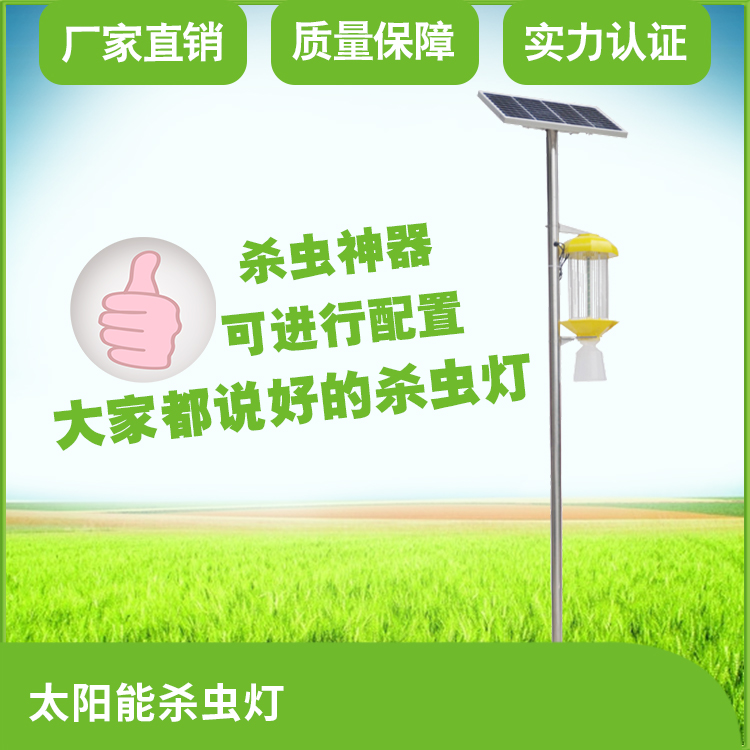 厂家直销

质量保障

实力认证

杀虫神器

可进行配置

大家都说好的杀虫灯

太阳能杀虫灯